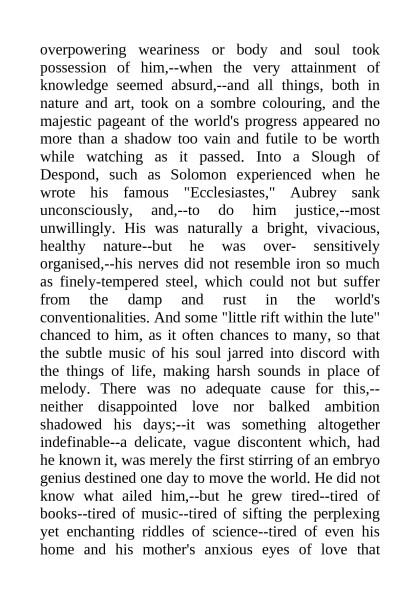 overpowering weariness or body and soul took possession of him,--when the very attainment of knowledge seemed absurd,--and all things, both in nature and art, took on a sombre colouring, and the majestic pageant of the world's progress appeared no more than a shadow too vain and futile to be worth while watching as it passed. Into a Slough of Despond, such as Solomon experienced when he wrote his famous "Ecclesiastes," Aubrey sank unconsciously, and,--to do him justice,--most unwillingly. His was naturally a bright, vivacious, healthy nature--but he was over- sensitively organised,--his nerves did not resemble iron so much as finely-tempered steel, which could not but suffer from the damp and rust in the world's conventionalities. And some "little rift within the lute" chanced to him, as it often chances to many, so that the subtle music of his soul jarred into discord with the things of life, making harsh sounds in place of melody. There was no adequate cause for this,--neither disappointed love nor balked ambition shadowed his days;--it was something altogether indefinable--a delicate, vague discontent which, had he known it, was merely the first stirring of an embryo genius destined one day to move the world. He did not know what ailed him,--but he grew tired--tired of books--tired of music--tired of sifting the perplexing yet enchanting riddles of science--tired of even his home and his mother's anxious eyes of love that